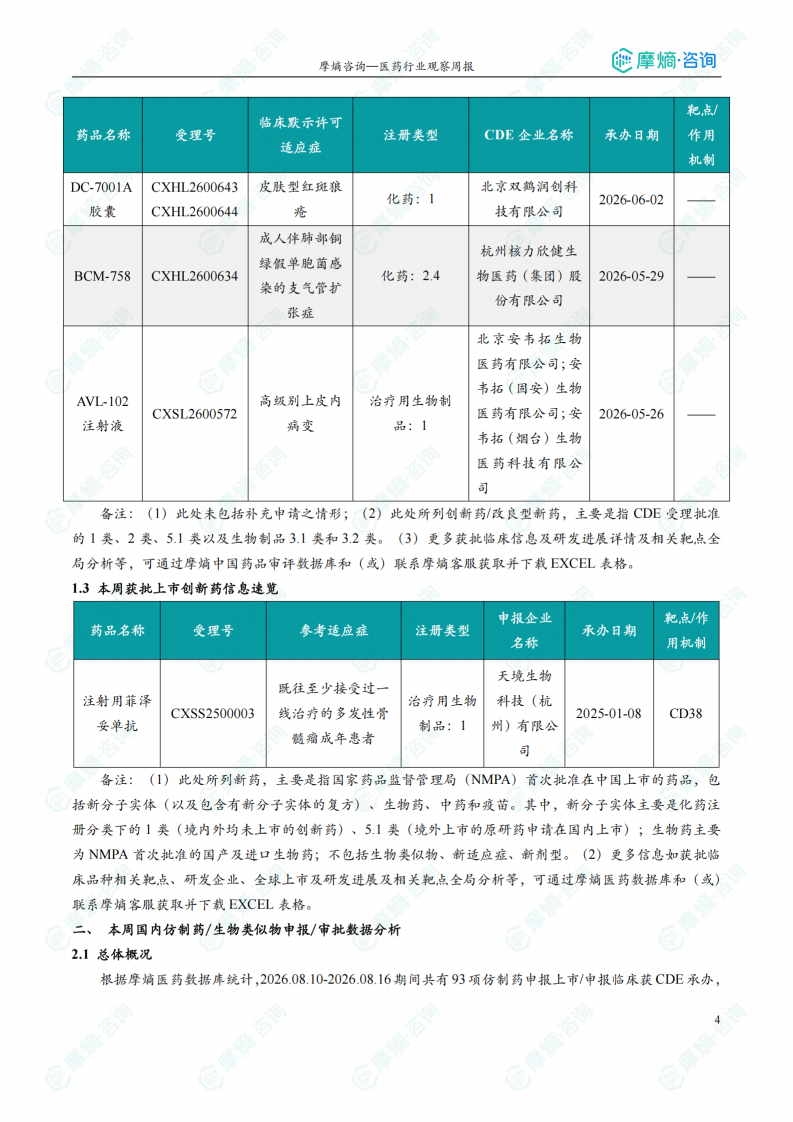 摩熵咨询—医药行业观察周报

摩熵·咨询

| 药品名称 | 受理号 | 临床默示许可适应症 | 注册类型 | CDE 企业名称 | 承办日期 | 靶点/作用机制 |
|---|---|---|---|---|---|---|
| DC-7001A 胶囊 | CXHL2600643 CXHL2600644 | 皮肤型红斑狼疮 | 化药：1 | 北京双鹤润创科技有限公司 | 2026-06-02 | —— |
| BCM-758 | CXHL2600634 | 成人伴肺部铜绿假单胞菌感染的支气管扩张症 | 化药：2.4 | 杭州核力欣健生物医药（集团）股份有限公司 | 2026-05-29 | —— |
| AVL-102 注射液 | CXSL2600572 | 高级别上皮内病变 | 治疗用生物制品：1 | 北京安韦拓生物医药有限公司；安韦拓（固安）生物医药有限公司；安韦拓（烟台）生物医药科技有限公司 | 2026-05-26 | —— |

备注：（1）此处未包括补充申请之情形；（2）此处所列创新药/改良型新药，主要是指 CDE 受理批准的 1 类、2 类、5.1 类以及生物制品 3.1 类和 3.2 类。（3）更多获批临床信息及研发进展详情及相关靶点全局分析等，可通过摩熵中国药品审评数据库和（或）联系摩熵客服获取并下载 EXCEL 表格。

1.3 本周获批上市创新药信息速览

| 药品名称 | 受理号 | 参考适应症 | 注册类型 | 申报企业名称 | 承办日期 | 靶点/作用机制 |
|---|---|---|---|---|---|---|
| 注射用菲泽妥单抗 | CXSS2500003 | 既往至少接受过一线治疗的多发性骨髓瘤成年患者 | 治疗用生物制品：1 | 天境生物科技（杭州）有限公司 | 2025-01-08 | CD38 |

备注：（1）此处所列新药，主要是指国家药品监督管理局（NMPA）首次批准在中国上市的药品，包括新分子实体（以及包含有新分子实体的复方）、生物药、中药和疫苗。其中，新分子实体主要是化药注册分类下的 1 类（境内外均未上市的创新药）、5.1 类（境外上市的原研药申请在国内上市）；生物药主要为 NMPA 首次批准的国产及进口生物药；不包括生物类似物、新适应症、新剂型。（2）更多信息如获批临床品种相关靶点、研发企业、全球上市及研发进展及相关靶点全局分析等，可通过摩熵医药数据库和（或）联系摩熵客服获取并下载 EXCEL 表格。

二、 本周国内仿制药/生物类似物申报/审批数据分析

2.1 总体概况

根据摩熵医药数据库统计，2026.08.10-2026.08.16 期间共有 93 项仿制药申报上市/申报临床获 CDE 承办，

4